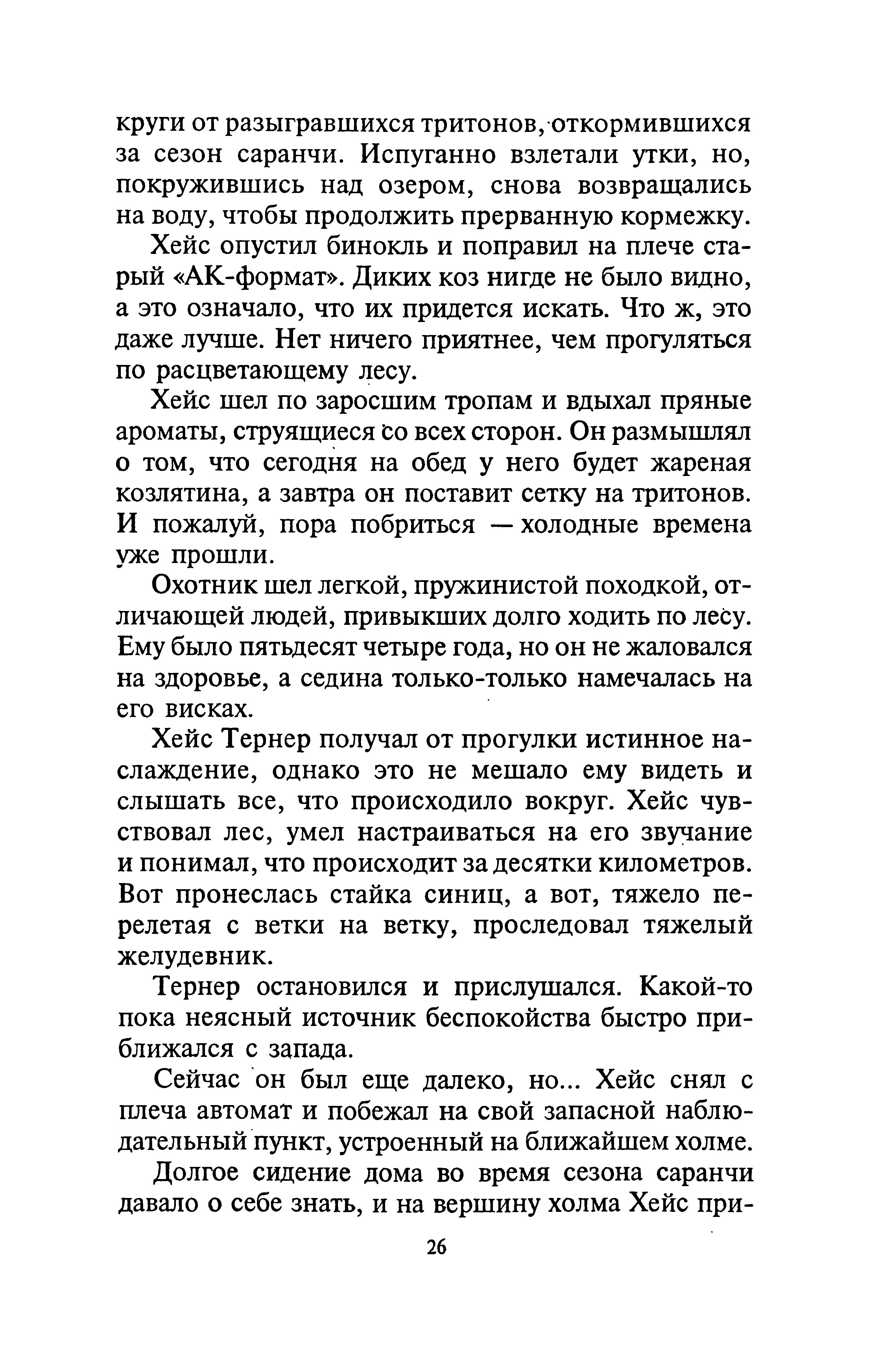 круги от разыгравшихся тритонов, откормившихся за сезон саранчи. Испуганно взлетали утки, но, покружившись над озером, снова возвращались на воду, чтобы продолжить прерванную кормежку.

Хейс опустил бинокль и поправил на плече старый «АК-формат». Диких коз нигде не было видно, а это означало, что их придется искать. Что ж, это даже лучше. Нет ничего приятнее, чем прогуляться по расцветающему лесу.

Хейс шел по заросшим тропам и вдыхал пряные ароматы, струящиеся со всех сторон. Он размышлял о том, что сегодня на обед у него будет жареная козлятина, а завтра он поставит сетку на тритонов. И пожалуй, пора побриться — холодные времена уже прошли.

Охотник шел легкой, пружинистой походкой, отличающей людей, привыкших долго ходить по лесу. Ему было пятьдесят четыре года, но он не жаловался на здоровье, а седина только-только намечалась на его висках.

Хейс Тернер получал от прогулки истинное наслаждение, однако это не мешало ему видеть и слышать все, что происходило вокруг. Хейс чувствовал лес, умел настраиваться на его звучание и понимал, что происходит за десятки километров. Вот пронеслась стайка синиц, а вот, тяжело перелетая с ветки на ветку, проследовал тяжелый желудевник.

Тернер остановился и прислушался. Какой-то пока неясный источник беспокойства быстро приближался с запада.

Сейчас он был еще далеко, но... Хейс снял с плеча автомат и побежал на свой запасной наблюдательный пункт, устроенный на ближайшем холме.

Долгое сидение дома во время сезона саранчи давало о себе знать, и на вершину холма Хейс при-

26